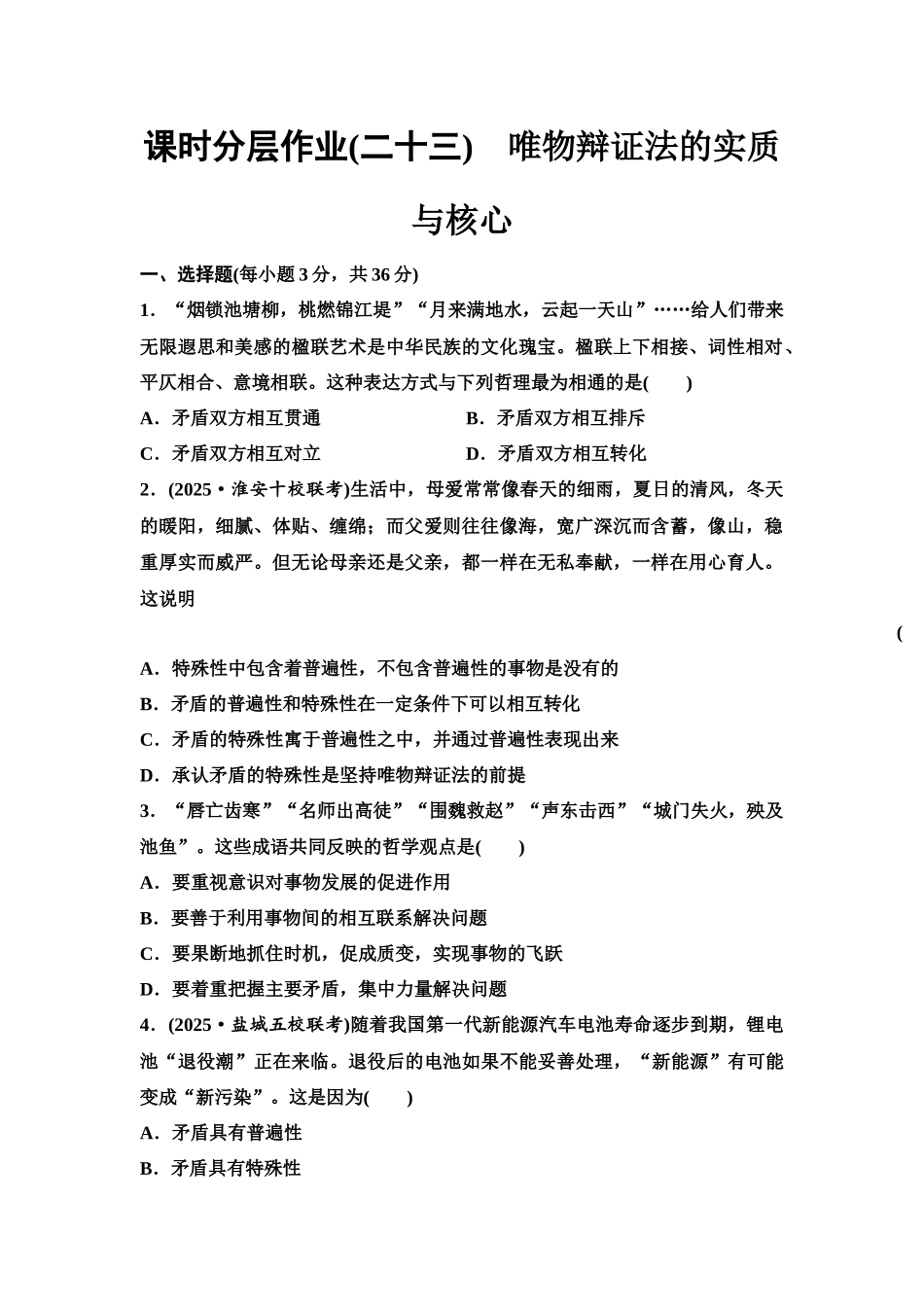 课时分层作业(二十三)　唯物辩证法的实质与核心

一、选择题(每小题 3 分，共 36 分)

1．“烟锁池塘柳，桃燃锦江堤”“月来满地水，云起一天山”……给人们带来无限遐思和美感的楹联艺术是中华民族的文化瑰宝。楹联上下相接、词性相对、平仄相合、意境相联。这种表达方式与下列哲理最为相通的是(　　)

A．矛盾双方相互贯通　　B．矛盾双方相互排斥

C．矛盾双方相互对立　　D．矛盾双方相互转化

2．(2025·淮安十校联考)生活中，母爱常常像春天的细雨，夏日的清风，冬天的暖阳，细腻、体贴、缠绵；而父爱则往往像海，宽广深沉而含蓄，像山，稳重厚实而威严。但无论母亲还是父亲，都一样在无私奉献，一样在用心育人。这说明

(

A．特殊性中包含着普遍性，不包含普遍性的事物是没有的

B．矛盾的普遍性和特殊性在一定条件下可以相互转化

C．矛盾的特殊性寓于普遍性之中，并通过普遍性表现出来

D．承认矛盾的特殊性是坚持唯物辩证法的前提

3．“唇亡齿寒”“名师出高徒”“围魏救赵”“声东击西”“城门失火，殃及池鱼”。这些成语共同反映的哲学观点是(　　)

A．要重视意识对事物发展的促进作用

B．要善于利用事物间的相互联系解决问题

C．要果断地抓住时机，促成质变，实现事物的飞跃

D．要着重把握主要矛盾，集中力量解决问题

4．(2025·盐城五校联考)随着我国第一代新能源汽车电池寿命逐步到期，锂电池“退役潮”正在来临。退役后的电池如果不能妥善处理，“新能源”有可能变成“新污染”。这是因为(　　)

A．矛盾具有普遍性

B．矛盾具有特殊性